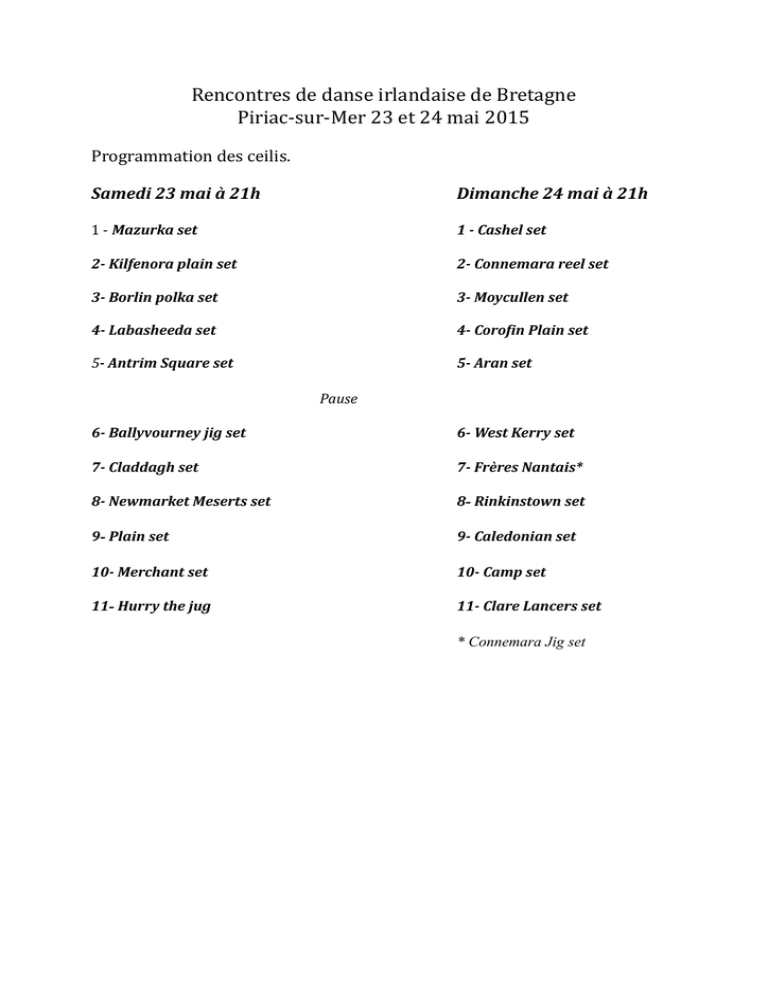 Rencontres de danse irlandaise de Bretagne
Piriac-sur-Mer 23 et 24 mai 2015

Programmation des ceilis.

Samedi 23 mai à 21h

1 - Mazurka set

2- Kilfenora plain set

3- Borlin polka set

4- Labasheeda set

5- Antrim Square set

Pause

6- Ballyvourney jig set

7- Claddagh set

8- Newmarket Meserts set

9- Plain set

10- Merchant set

11- Hurry the jug

Dimanche 24 mai à 21h

1 - Cashel set

2- Connemara reel set

3- Moycullen set

4- Corofin Plain set

5- Aran set

6- West Kerry set

7- Frères Nantais*

8- Rinkinstown set

9- Caledonian set

10- Camp set

11- Clare Lancers set

* Connemara Jig set